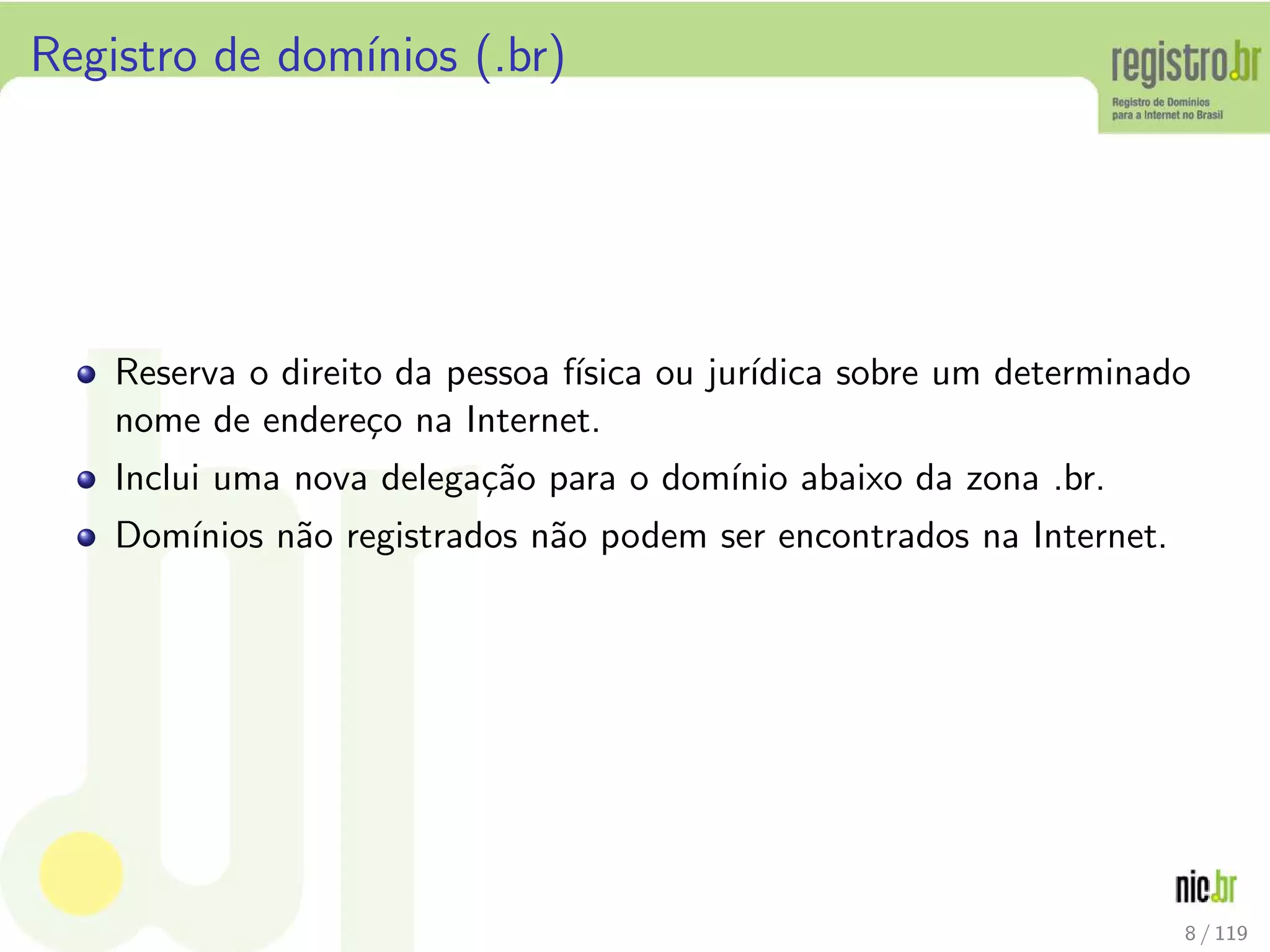 Registro de domínios (.br)

registro.br
Registro de Domínios para a Internet no Brasil

- Reserva o direito da pessoa física ou jurídica sobre um determinado nome de endereço na Internet.
- Inclui uma nova delegação para o domínio abaixo da zona .br.
- Domínios não registrados não podem ser encontrados na Internet.

nic.br

8 / 119